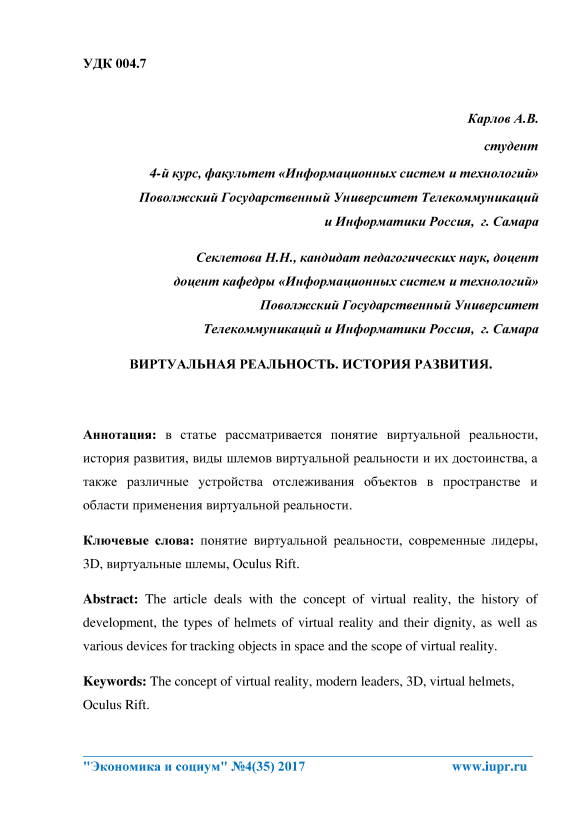 УДК 004.7

Карлов А.В.

студент

4-й курс, факультет «Информационных систем и технологий»

Поволжский Государственный Университет Телекоммуникаций и Информатики Россия, г. Самара

Секлетова Н.Н., кандидат педагогических наук, доцент

доцент кафедры «Информационных систем и технологий»

Поволжский Государственный Университет Телекоммуникаций и Информатики Россия, г. Самара

ВИРТУАЛЬНАЯ РЕАЛЬНОСТЬ. ИСТОРИЯ РАЗВИТИЯ.

Аннотация: в статье рассматривается понятие виртуальной реальности, история развития, виды шлемов виртуальной реальности и их достоинства, а также различные устройства отслеживания объектов в пространстве и области применения виртуальной реальности.

Ключевые слова: понятие виртуальной реальности, современные лидеры, 3D, виртуальные шлемы, Oculus Rift.

Abstract: The article deals with the concept of virtual reality, the history of development, the types of helmets of virtual reality and their dignity, as well as various devices for tracking objects in space and the scope of virtual reality.

Keywords: The concept of virtual reality, modern leaders, 3D, virtual helmets, Oculus Rift.

"Экономика и социум" №4(35) 2017 www.iupr.ru